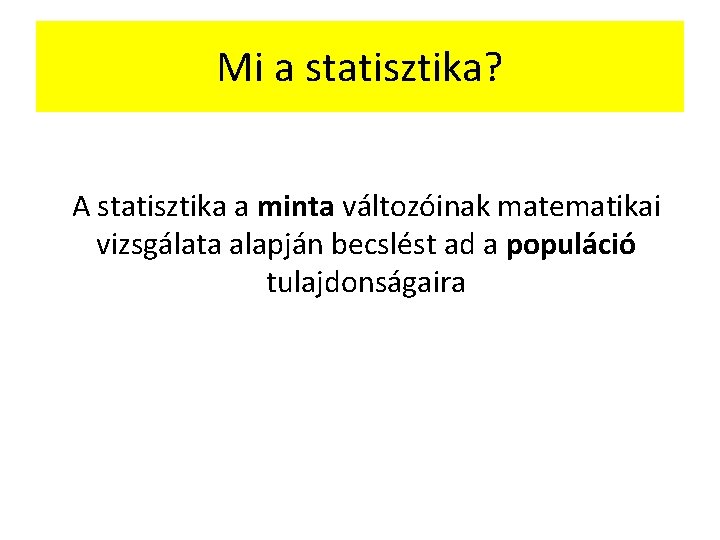 Mi a statisztika?

A statisztika a minta változóinak matematikai vizsgálata alapján becslést ad a populáció tulajdonságaira